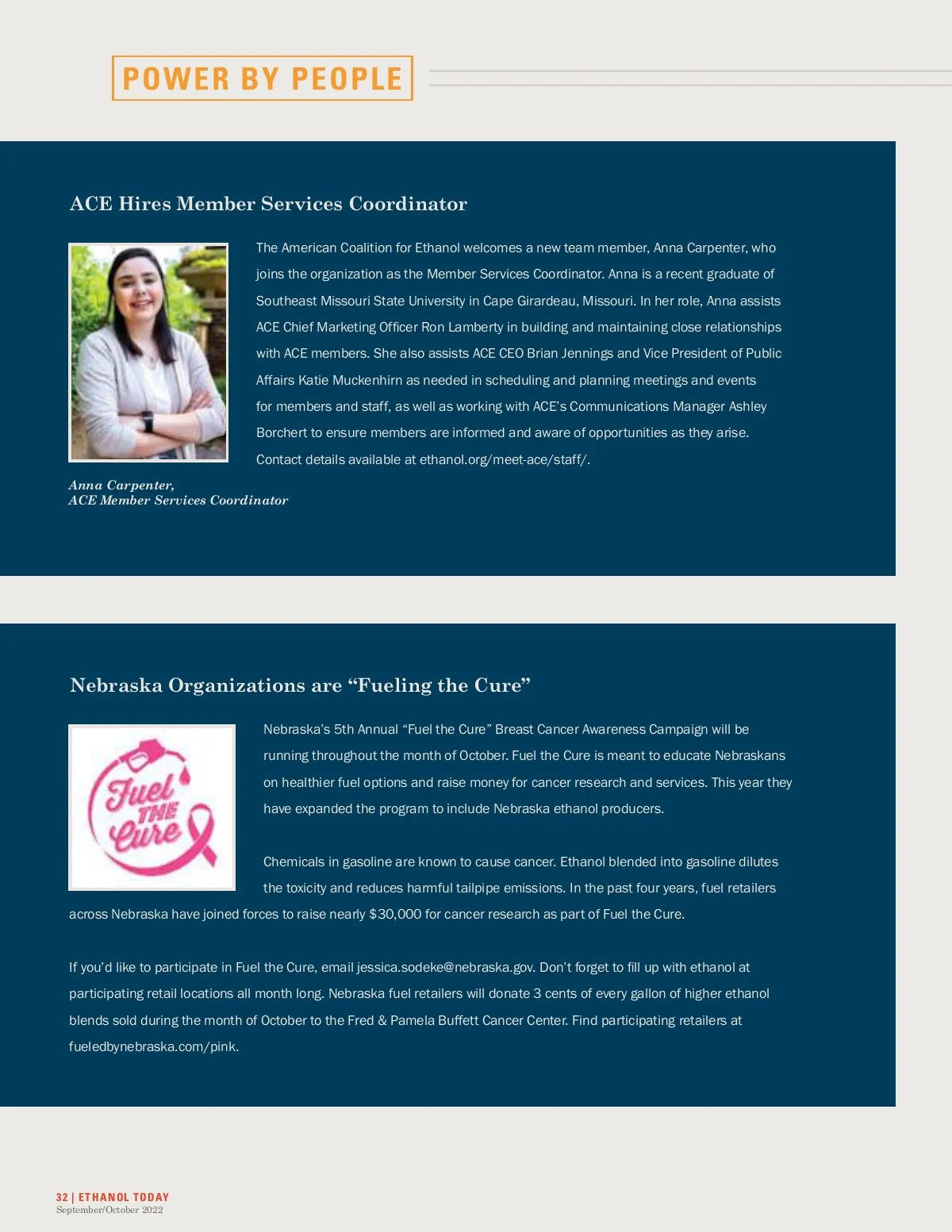 POWER BY PEOPLE

ACE Hires Member Services Coordinator

The American Coalition for Ethanol welcomes a new team member, Anna Carpenter, who joins the organization as the Member Services Coordinator. Anna is a recent graduate of Southeast Missouri State University in Cape Girardeau, Missouri. In her role, Anna assists ACE Chief Marketing Officer Ron Lamberty in building and maintaining close relationships with ACE members. She also assists ACE CEO Brian Jennings and Vice President of Public Affairs Katie Muckenhirn as needed in scheduling and planning meetings and events for members and staff, as well as working with ACE's Communications Manager Ashley Borchert to ensure members are informed and aware of opportunities as they arise. Contact details available at ethanol.org/meet-ace/staff/.

Anna Carpenter,
ACE Member Services Coordinator

Nebraska Organizations are "Fueling the Cure"

Fuel THE Cure

Nebraska's 5th Annual "Fuel the Cure" Breast Cancer Awareness Campaign will be running throughout the month of October. Fuel the Cure is meant to educate Nebraskans on healthier fuel options and raise money for cancer research and services. This year they have expanded the program to include Nebraska ethanol producers.

Chemicals in gasoline are known to cause cancer. Ethanol blended into gasoline dilutes the toxicity and reduces harmful tailpipe emissions. In the past four years, fuel retailers across Nebraska have joined forces to raise nearly $30,000 for cancer research as part of Fuel the Cure.

If you'd like to participate in Fuel the Cure, email jessica.sodeke@nebraska.gov. Don't forget to fill up with ethanol at participating retail locations all month long. Nebraska fuel retailers will donate 3 cents of every gallon of higher ethanol blends sold during the month of October to the Fred & Pamela Buffett Cancer Center. Find participating retailers at fueledbynebraska.com/pink.

32 | ETHANOL TODAY
September/October 2022